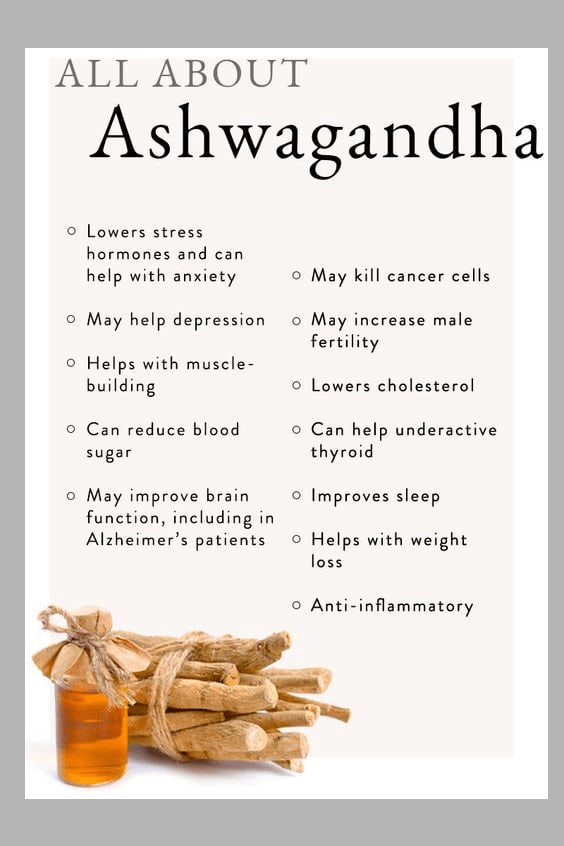 ALL ABOUT
Ashwagandha

• Lowers stress hormones and can help with anxiety

• May help depression

• Helps with muscle-building

• Can reduce blood sugar

• May improve brain function, including in Alzheimer's patients

• May kill cancer cells

• May increase male fertility

• Lowers cholesterol

• Can help underactive thyroid

• Improves sleep

• Helps with weight loss

• Anti-inflammatory